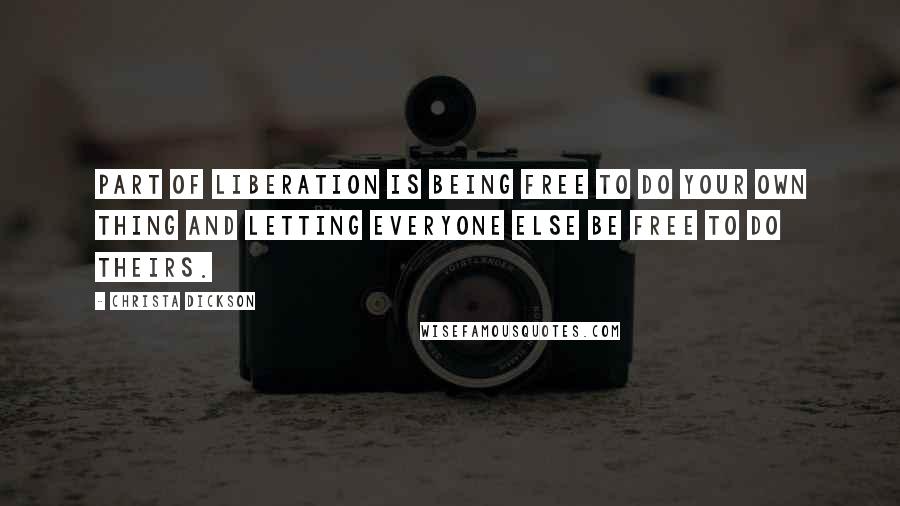 PART OF LIBERATION IS BEING FREE TO DO YOUR OWN THING AND LETTING EVERYONE ELSE BE FREE TO DO THEIRS.

- CHRISTA DICKSON

WISEFAMOUSQUOTES.COM

VOIGTLÄNDER